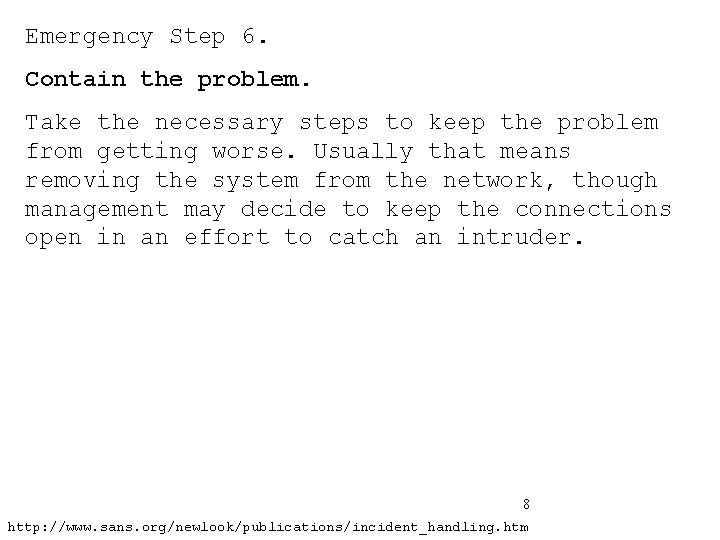 Emergency Step 6.

Contain the problem.

Take the necessary steps to keep the problem from getting worse. Usually that means removing the system from the network, though management may decide to keep the connections open in an effort to catch an intruder.

8

http://www.sans.org/newlook/publications/incident_handling.htm